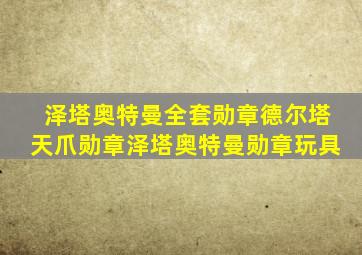 泽塔奥特曼全套勋章德尔塔天爪勋章泽塔奥特曼勋章玩具